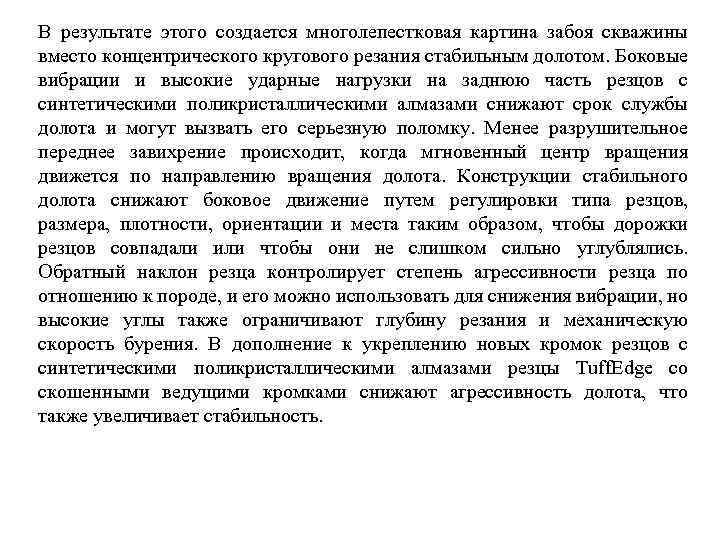 В результате этого создается многолепестковая картина забоя скважины вместо концентрического кругового резания стабильным долотом. Боковые вибрации и высокие ударные нагрузки на заднюю часть резцов с синтетическими поликристаллическими алмазами снижают срок службы долота и могут вызвать его серьезную поломку. Менее разрушительное переднее завихрение происходит, когда мгновенный центр вращения движется по направлению вращения долота. Конструкции стабильного долота снижают боковое движение путем регулировки типа резцов, размера, плотности, ориентации и места таким образом, чтобы дорожки резцов совпадали или чтобы они не слишком сильно углублялись. Обратный наклон резца контролирует степень агрессивности резца по отношению к породе, и его можно использовать для снижения вибрации, но высокие углы также ограничивают глубину резания и механическую скорость бурения. В дополнение к укреплению новых кромок резцов с синтетическими поликристаллическими алмазами резцы TuffEdge со скошенными ведущими кромками снижают агрессивность долота, что также увеличивает стабильность.